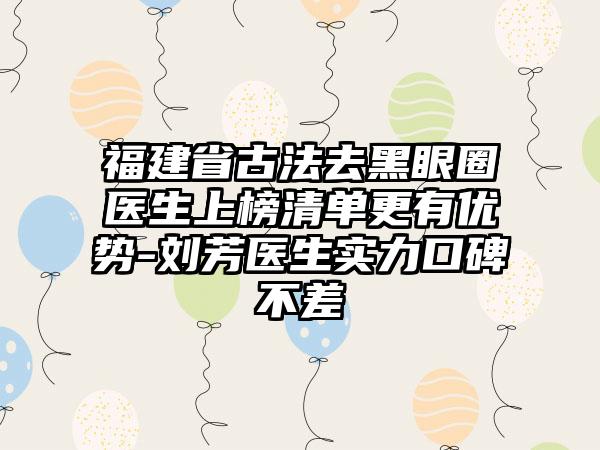 福建省古法去黑眼圈医生上榜清单更有优势-刘芳医生实力口碑不差